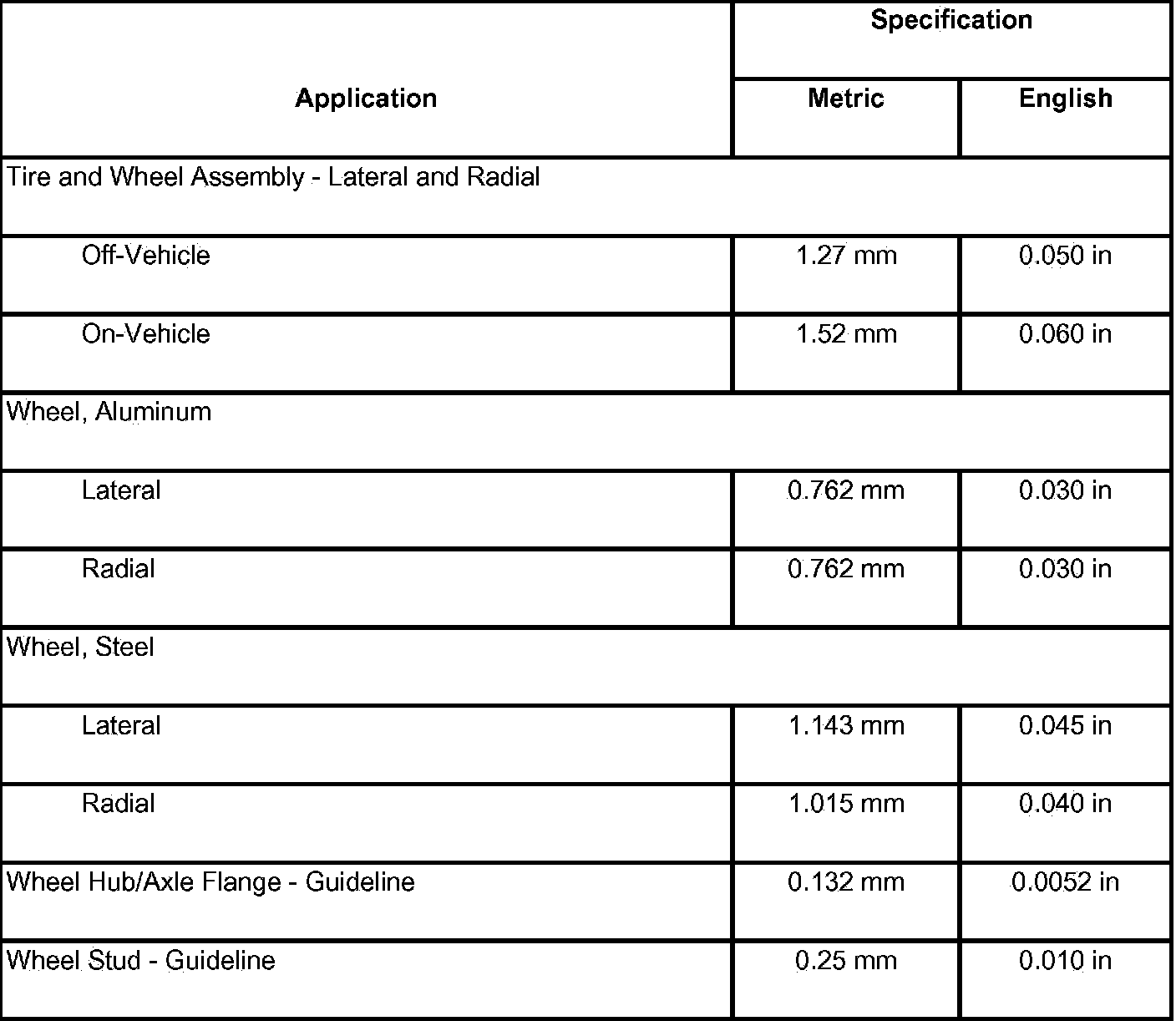 | Application | Specification | |
|---|---|---|
| | Metric | English |
| Tire and Wheel Assembly - Lateral and Radial | | |
| Off-Vehicle | 1.27 mm | 0.050 in |
| On-Vehicle | 1.52 mm | 0.060 in |
| Wheel, Aluminum | | |
| Lateral | 0.762 mm | 0.030 in |
| Radial | 0.762 mm | 0.030 in |
| Wheel, Steel | | |
| Lateral | 1.143 mm | 0.045 in |
| Radial | 1.015 mm | 0.040 in |
| Wheel Hub/Axle Flange - Guideline | 0.132 mm | 0.0052 in |
| Wheel Stud - Guideline | 0.25 mm | 0.010 in |